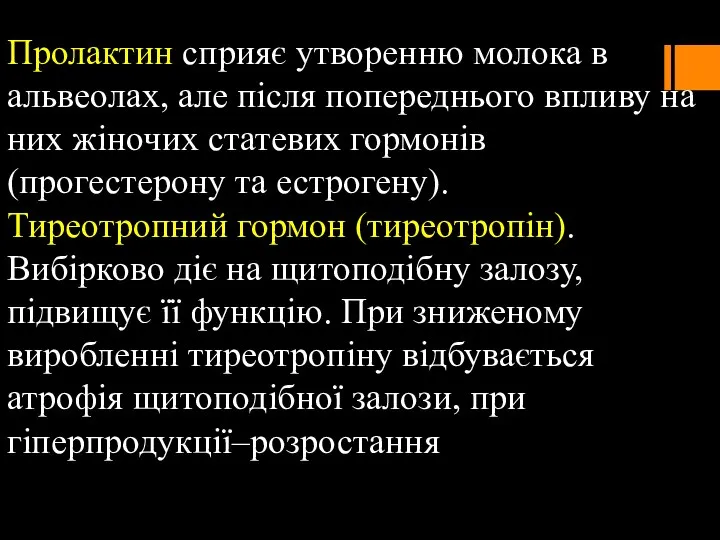 Пролактин сприяє утворенню молока в альвеолах, але після попереднього впливу на них жіночих статевих гормонів (прогестерону та естрогену).
Тиреотропний гормон (тиреотропін). Вибірково діє на щитоподібну залозу, підвищує її функцію. При зниженому виробленні тиреотропіну відбувається атрофія щитоподібної залози, при гіперпродукції–розростання